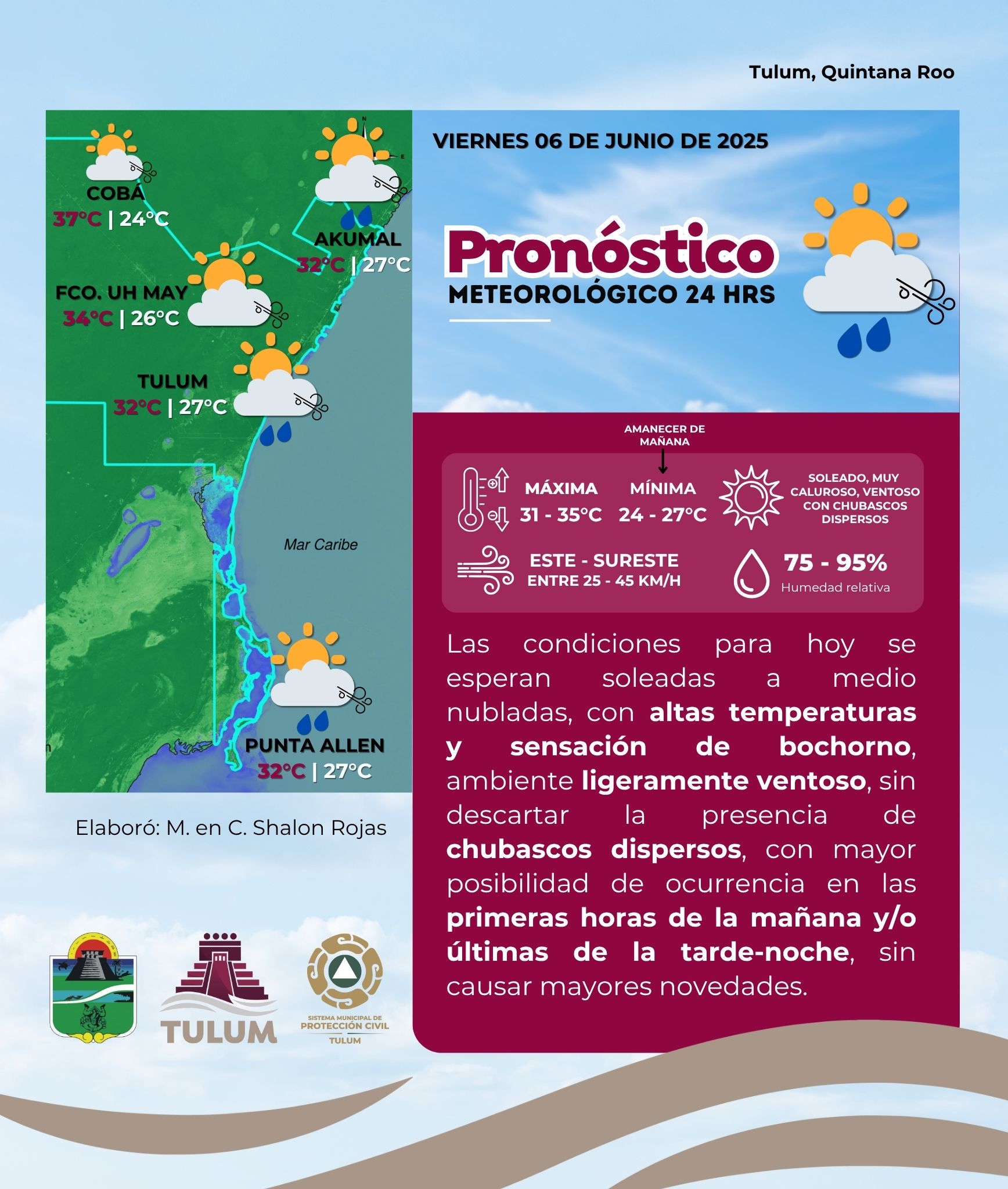 Tulum, Quintana Roo

COBÁ
37°C | 24°C

AKUMAL
32°C | 27°C

FCO. UH MAY
34°C | 26°C

TULUM
32°C | 27°C

Mar Caribe

PUNTA ALLEN
32°C | 27°C

Elaboró: M. en C. Shalon Rojas

TULUM

SISTEMA MUNICIPAL DE PROTECCIÓN CIVIL TULUM

VIERNES 06 DE JUNIO DE 2025

Pronóstico
METEOROLÓGICO 24 HRS

AMANECER DE MAÑANA

MÁXIMA
31 - 35°C

MÍNIMA
24 - 27°C

SOLEADO, MUY CALUROSO, VENTOSO CON CHUBASCOS DISPERSOS

ESTE - SURESTE
ENTRE 25 - 45 KM/H

75 - 95%
Humedad relativa

Las condiciones para hoy se esperan soleadas a medio nubladas, con altas temperaturas y sensación de bochorno, ambiente ligeramente ventoso, sin descartar la presencia de chubascos dispersos, con mayor posibilidad de ocurrencia en las primeras horas de la mañana y/o últimas de la tarde-noche, sin causar mayores novedades.